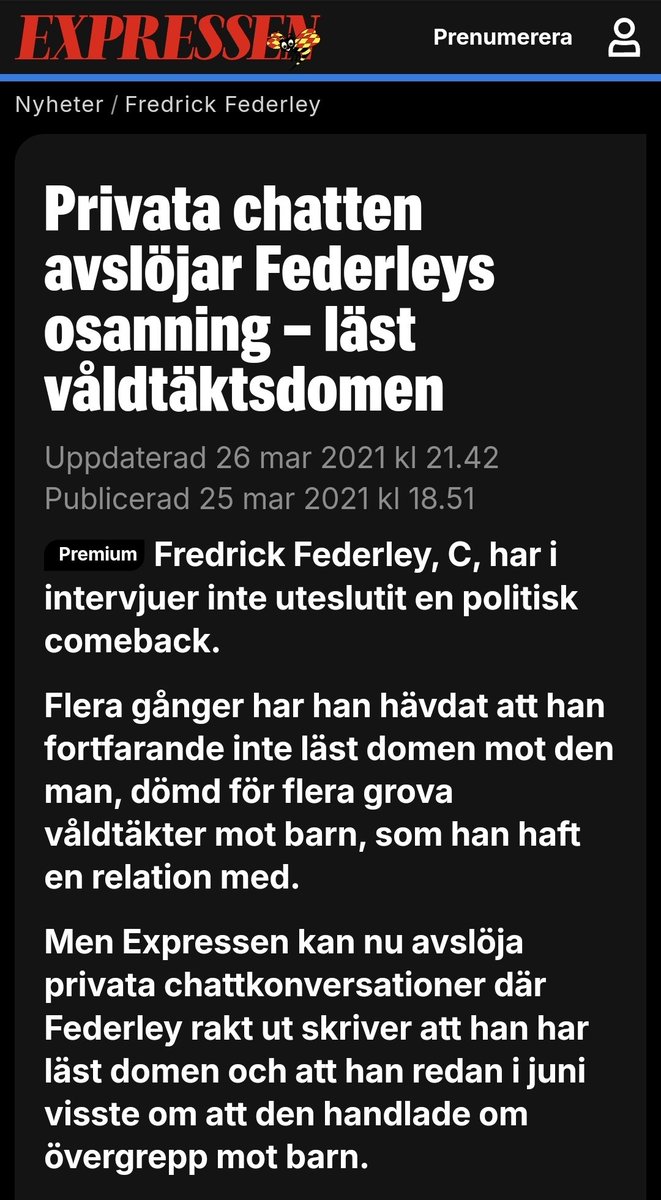 EXPRESSEN

Prenumerera

Nyheter / Fredrick Federley

Privata chatten avslöjar Federleys osanning – läst våldtäktsdomen

Uppdaterad 26 mar 2021 kl 21.42
Publicerad 25 mar 2021 kl 18.51

Premium Fredrick Federley, C, har i intervjuer inte uteslutit en politisk comeback.

Flera gånger har han hävdat att han fortfarande inte läst domen mot den man, dömd för flera grova våldtäkter mot barn, som han haft en relation med.

Men Expressen kan nu avslöja privata chattkonversationer där Federley rakt ut skriver att han har läst domen och att han redan i juni visste om att den handlade om övergrepp mot barn.